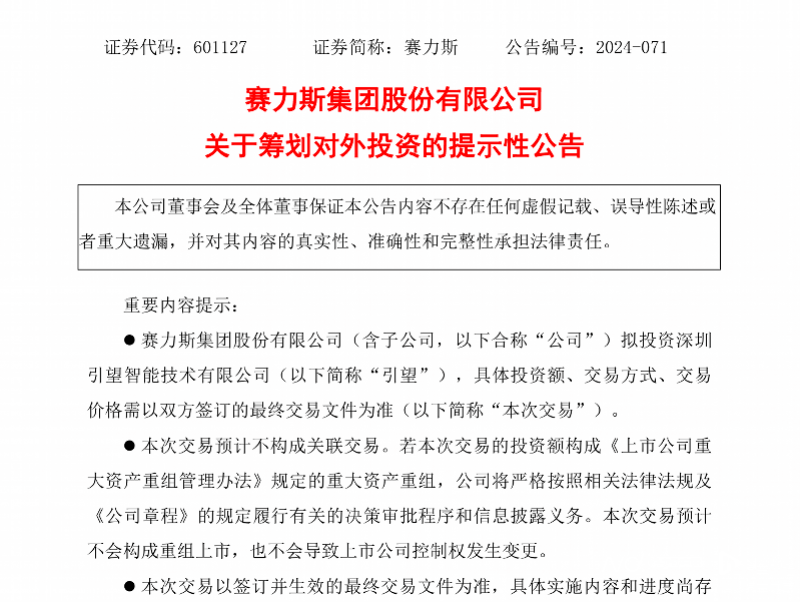 证券代码：601127　　　证券简称：赛力斯　　　公告编号：2024-071

赛力斯集团股份有限公司
关于筹划对外投资的提示性公告

本公司董事会及全体董事保证本公告内容不存在任何虚假记载、误导性陈述或者重大遗漏，并对其内容的真实性、准确性和完整性承担法律责任。

重要内容提示：

● 赛力斯集团股份有限公司（含子公司，以下合称“公司”）拟投资深圳引望智能技术有限公司（以下简称“引望”），具体投资额、交易方式、交易价格需以双方签订的最终交易文件为准（以下简称“本次交易”）。

● 本次交易预计不构成关联交易。若本次交易的投资额构成《上市公司重大资产重组管理办法》规定的重大资产重组，公司将严格按照相关法律法规及《公司章程》的规定履行有关的决策审批程序和信息披露义务。本次交易预计不会构成重组上市，也不会导致上市公司控制权发生变更。

● 本次交易以签订并生效的最终交易文件为准，具体实施内容和进度尚存